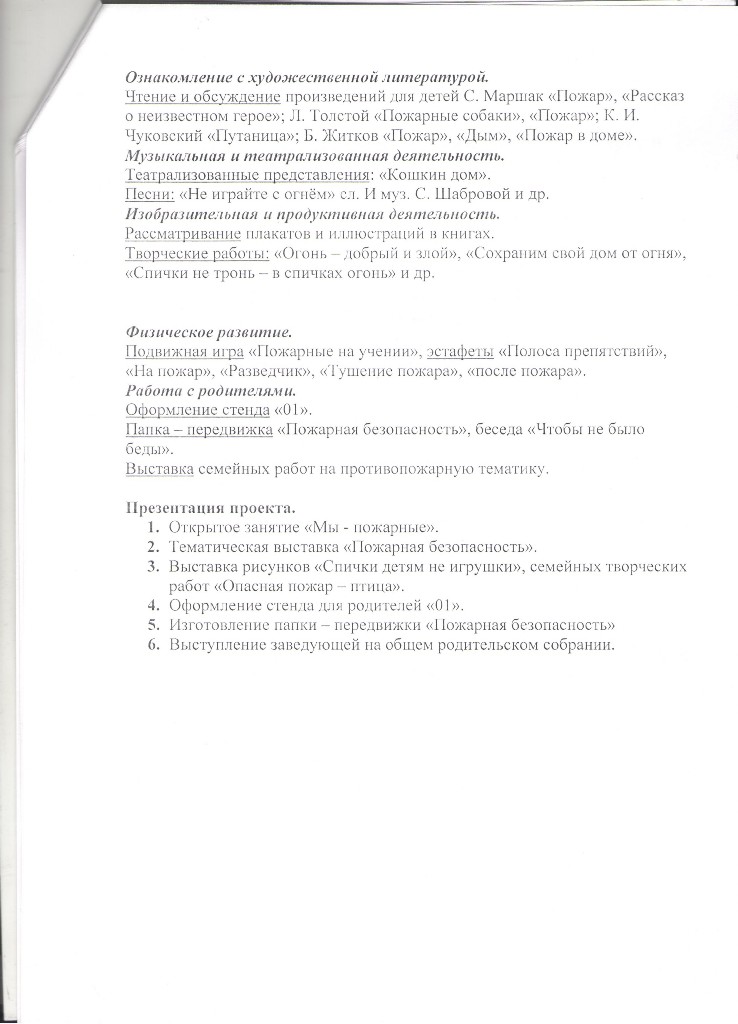 Ознакомление с художественной литературой.
Чтение и обсуждение произведений для детей С. Маршак «Пожар», «Рассказ о неизвестном герое»; Л. Толстой «Пожарные собаки», «Пожар»; К. И. Чуковский «Путаница»; Б. Житков «Пожар», «Дым», «Пожар в доме».
Музыкальная и театрализованная деятельность.
Театрализованные представления: «Кошкин дом».
Песни: «Не играйте с огнём» сл. И муз. С. Шабровой и др.
Изобразительная и продуктивная деятельность.
Рассматривание плакатов и иллюстраций в книгах.
Творческие работы: «Огонь – добрый и злой», «Сохраним свой дом от огня», «Спички не тронь – в спичках огонь» и др.

Физическое развитие.
Подвижная игра «Пожарные на учении», эстафеты «Полоса препятствий», «На пожар», «Разведчик», «Тушение пожара», «после пожара».
Работа с родителями.
Оформление стенда «01».
Папка – передвижка «Пожарная безопасность», беседа «Чтобы не было беды».
Выставка семейных работ на противопожарную тематику.

Презентация проекта.
1. Открытое занятие «Мы - пожарные».
2. Тематическая выставка «Пожарная безопасность».
3. Выставка рисунков «Спички детям не игрушки», семейных творческих работ «Опасная пожар – птица».
4. Оформление стенда для родителей «01».
5. Изготовление папки – передвижки «Пожарная безопасность»
6. Выступление заведующей на общем родительском собрании.